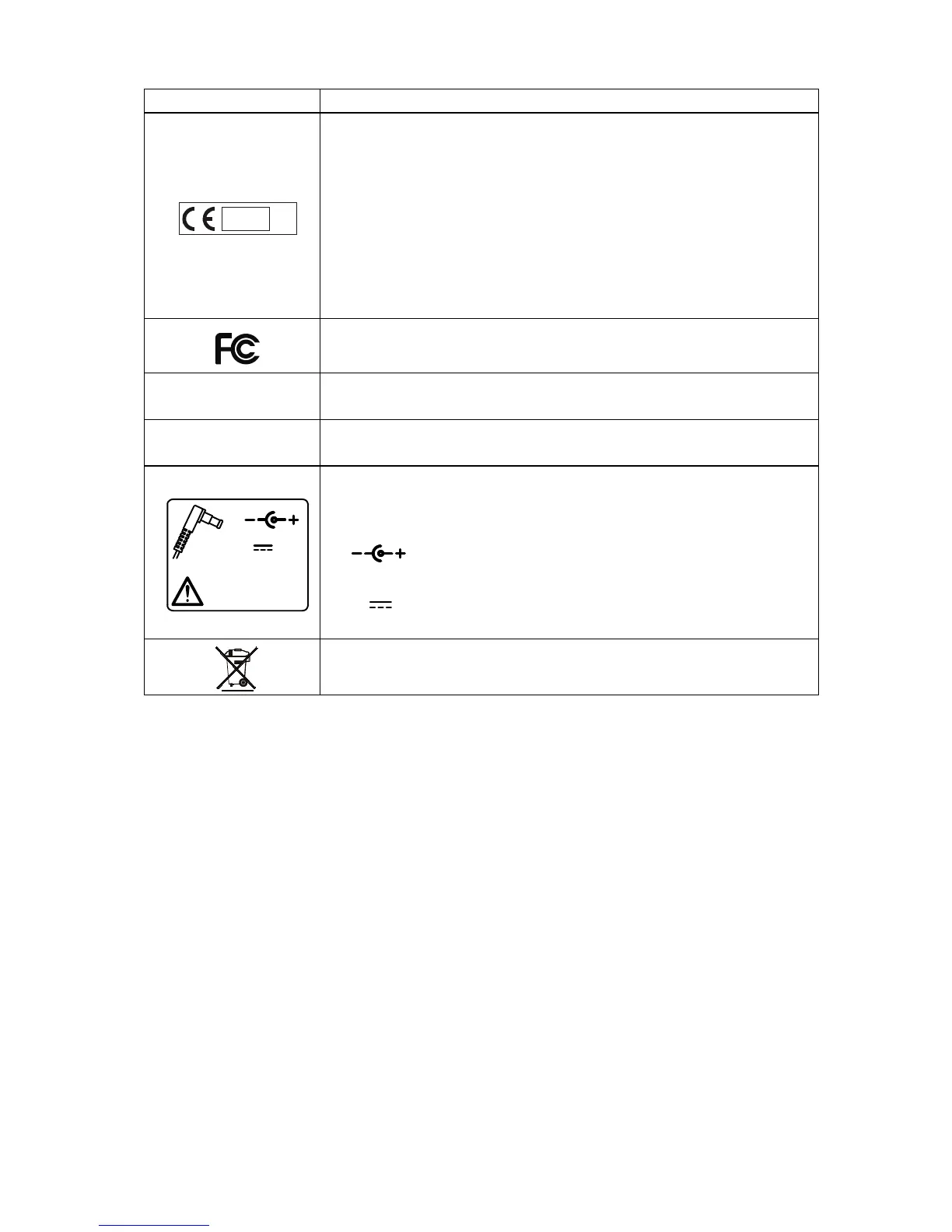 CE

FC